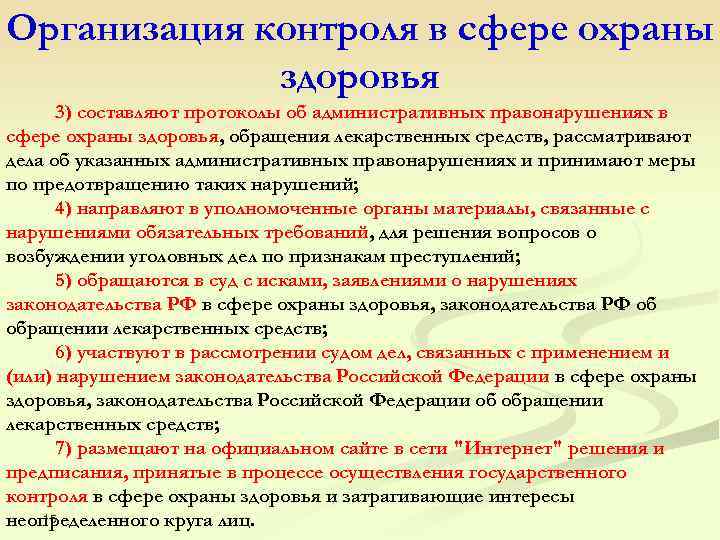 Организация контроля в сфере охраны здоровья

3) составляют протоколы об административных правонарушениях в сфере охраны здоровья, обращения лекарственных средств, рассматривают дела об указанных административных правонарушениях и принимают меры по предотвращению таких нарушений;

4) направляют в уполномоченные органы материалы, связанные с нарушениями обязательных требований, для решения вопросов о возбуждении уголовных дел по признакам преступлений;

5) обращаются в суд с исками, заявлениями о нарушениях законодательства РФ в сфере охраны здоровья, законодательства РФ об обращении лекарственных средств;

6) участвуют в рассмотрении судом дел, связанных с применением и (или) нарушением законодательства Российской Федерации в сфере охраны здоровья, законодательства Российской Федерации об обращении лекарственных средств;

7) размещают на официальном сайте в сети "Интернет" решения и предписания, принятые в процессе осуществления государственного контроля в сфере охраны здоровья и затрагивающие интересы неопределенного круга лиц.